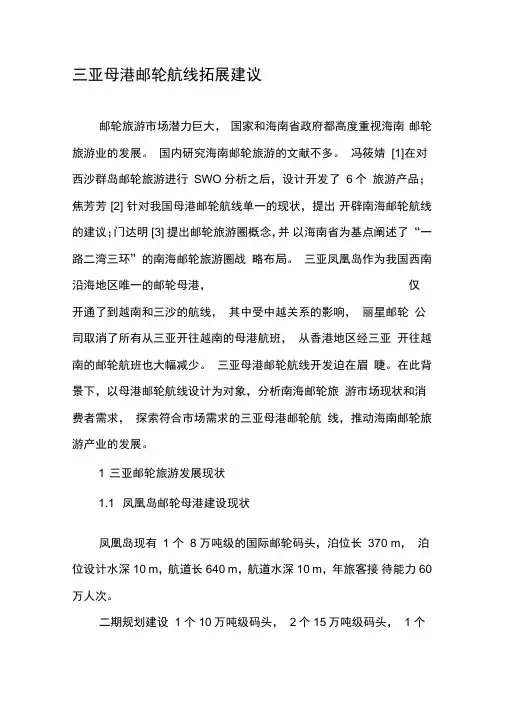 三亚母港邮轮航线拓展建议

邮轮旅游市场潜力巨大， 国家和海南省政府都高度重视海南 邮轮旅游业的发展。 国内研究海南邮轮旅游的文献不多。 冯筱婧 [1]在对西沙群岛邮轮旅游进行 SWO 分析之后，设计开发了 6 个 旅游产品；焦芳芳 [2] 针对我国母港邮轮航线单一的现状，提出 开辟南海邮轮航线的建议；门达明 [3] 提出邮轮旅游圈概念，并 以海南省为基点阐述了“一路二湾三环”的南海邮轮旅游圈战 略布局。 三亚凤凰岛作为我国西南沿海地区唯一的邮轮母港， 仅开通了到越南和三沙的航线， 其中受中越关系的影响， 丽星邮轮 公司取消了所有从三亚开往越南的母港航班， 从香港地区经三亚 开往越南的邮轮航班也大幅减少。 三亚母港邮轮航线开发迫在眉 睫。在此背景下，以母港邮轮航线设计为对象，分析南海邮轮旅 游市场现状和消费者需求， 探索符合市场需求的三亚母港邮轮航 线，推动海南邮轮旅游产业的发展。

1 三亚邮轮旅游发展现状

1.1 凤凰岛邮轮母港建设现状

凤凰岛现有 1 个 8 万吨级的国际邮轮码头，泊位长 370 m， 泊位设计水深 10 m，航道长 640 m，航道水深 10 m，年旅客接 待能力 60 万人次。

二期规划建设 1 个 10 万吨级码头， 2 个 15 万吨级码头， 1 个